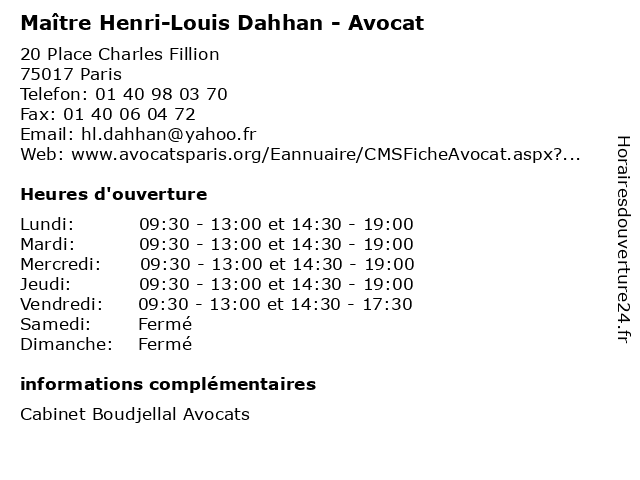 Maître Henri-Louis Dahhan - Avocat

20 Place Charles Fillion
75017 Paris
Telefon: 01 40 98 03 70
Fax: 01 40 06 04 72
Email: hl.dahhan@yahoo.fr
Web: www.avocatsparis.org/Eannuaire/CMSFicheAvocat.aspx?...

Heures d'ouverture

| | |
|---|---|
| Lundi: | 09:30 - 13:00 et 14:30 - 19:00 |
| Mardi: | 09:30 - 13:00 et 14:30 - 19:00 |
| Mercredi: | 09:30 - 13:00 et 14:30 - 19:00 |
| Jeudi: | 09:30 - 13:00 et 14:30 - 19:00 |
| Vendredi: | 09:30 - 13:00 et 14:30 - 17:30 |
| Samedi: | Fermé |
| Dimanche: | Fermé |

informations complémentaires

Cabinet Boudjellal Avocats

Horairesdouverture24.fr